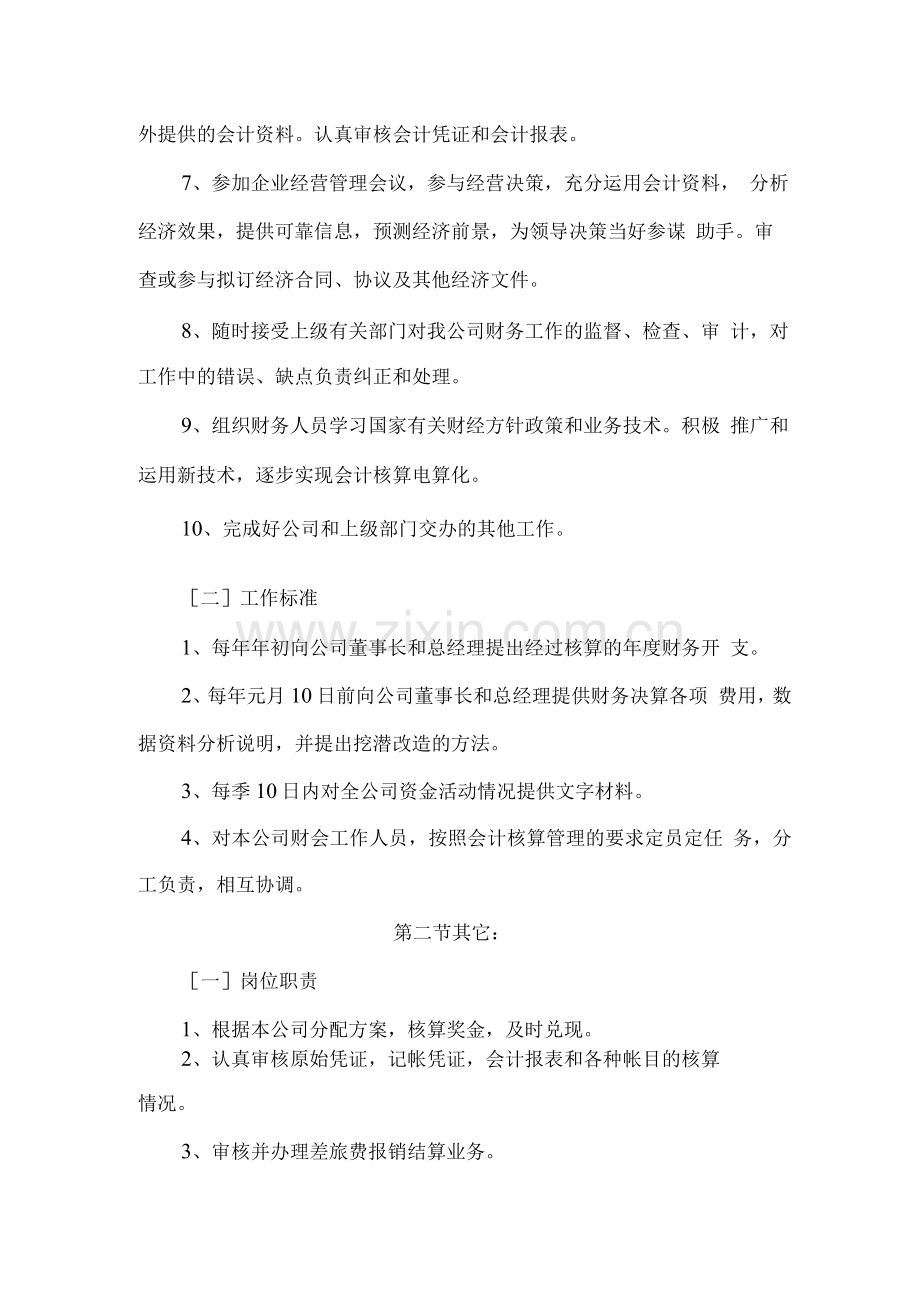 外提供的会计资料。认真审核会计凭证和会计报表。

7、参加企业经营管理会议，参与经营决策，充分运用会计资料，分析经济效果，提供可靠信息，预测经济前景，为领导决策当好参谋助手。审查或参与拟订经济合同、协议及其他经济文件。

8、随时接受上级有关部门对我公司财务工作的监督、检查、审计，对工作中的错误、缺点负责纠正和处理。

9、组织财务人员学习国家有关财经方针政策和业务技术。积极推广和运用新技术，逐步实现会计核算电算化。

10、完成好公司和上级部门交办的其他工作。

［二］工作标准

1、每年年初向公司董事长和总经理提出经过核算的年度财务开支。

2、每年元月10日前向公司董事长和总经理提供财务决算各项费用，数据资料分析说明，并提出挖潜改造的方法。

3、每季10日内对全公司资金活动情况提供文字材料。

4、对本公司财会工作人员，按照会计核算管理的要求定员定任务，分工负责，相互协调。

第二节其它：

［一］岗位职责

1、根据本公司分配方案，核算奖金，及时兑现。

2、认真审核原始凭证，记帐凭证，会计报表和各种帐目的核算情况。

3、审核并办理差旅费报销结算业务。

www.zixin.com.cn